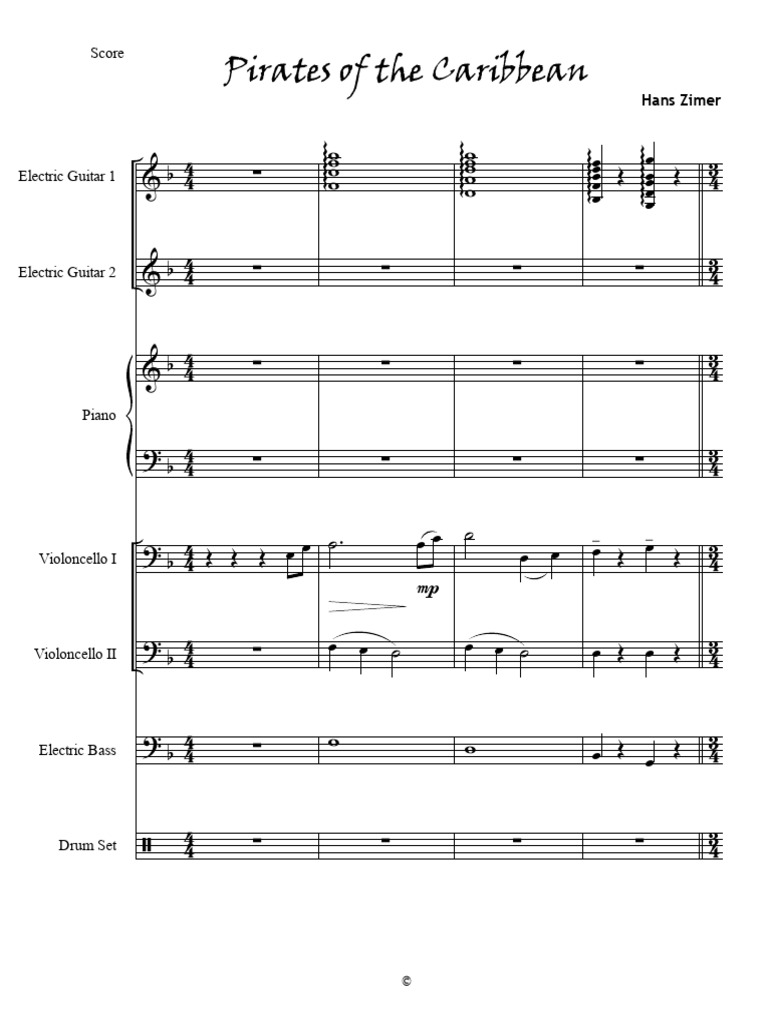 Score

Pirates of the Caribbean

Hans Zimer

Electric Guitar 1

Electric Guitar 2

Piano

Violoncello I

mp

Violoncello II

Electric Bass

Drum Set

©